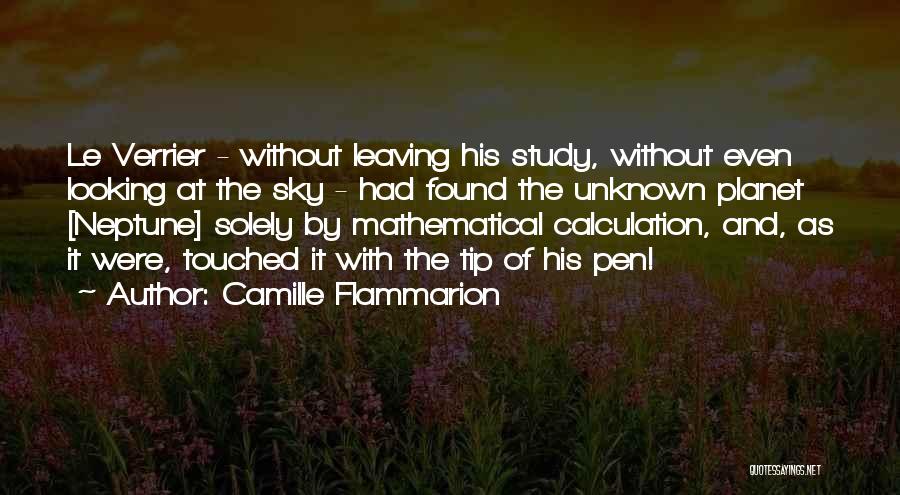 Le Verrier - without leaving his study, without even looking at the sky - had found the unknown planet [Neptune] solely by mathematical calculation, and, as it were, touched it with the tip of his pen!
~ Author: Camille Flammarion

QUOTESSAYINGS.NET